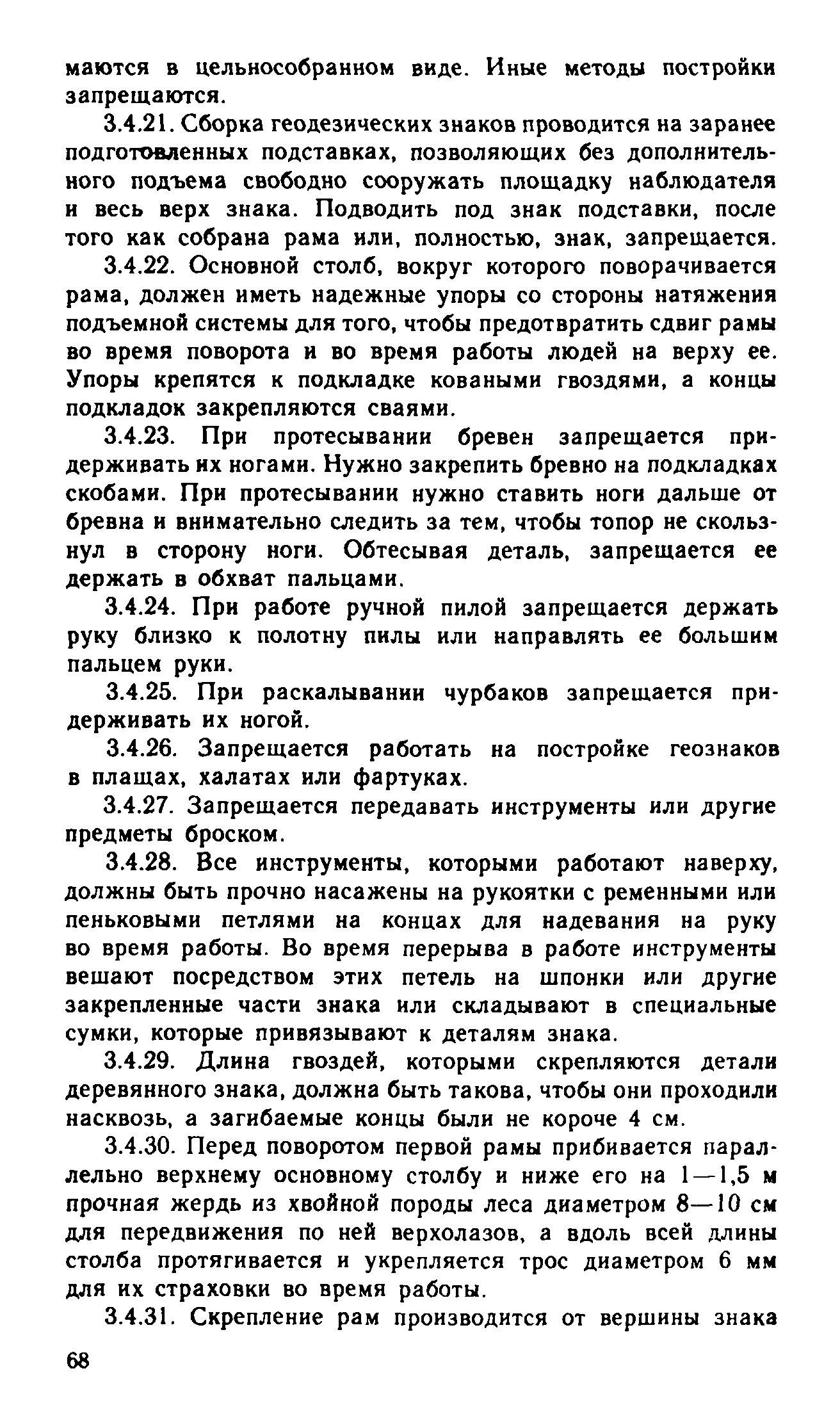 маются в цельнособранном виде. Иные методы постройки запрещаются.

3.4.21. Сборка геодезических знаков проводится на заранее подготовленных подставках, позволяющих без дополнительного подъема свободно сооружать площадку наблюдателя и весь верх знака. Подводить под знак подставки, после того как собрана рама или, полностью, знак, запрещается.

3.4.22. Основной столб, вокруг которого поворачивается рама, должен иметь надежные упоры со стороны натяжения подъемной системы для того, чтобы предотвратить сдвиг рамы во время поворота и во время работы людей на верху ее. Упоры крепятся к подкладке коваными гвоздями, а концы подкладок закрепляются сваями.

3.4.23. При протесывании бревен запрещается придерживать их ногами. Нужно закрепить бревно на подкладках скобами. При протесывании нужно ставить ноги дальше от бревна и внимательно следить за тем, чтобы топор не скользнул в сторону ноги. Обтесывая деталь, запрещается ее держать в обхват пальцами.

3.4.24. При работе ручной пилой запрещается держать руку близко к полотну пилы или направлять ее большим пальцем руки.

3.4.25. При раскалывании чурбаков запрещается придерживать их ногой.

3.4.26. Запрещается работать на постройке геознаков в плащах, халатах или фартуках.

3.4.27. Запрещается передавать инструменты или другие предметы броском.

3.4.28. Все инструменты, которыми работают наверху, должны быть прочно насажены на рукоятки с ременными или пеньковыми петлями на концах для надевания на руку во время работы. Во время перерыва в работе инструменты вешают посредством этих петель на шпонки или другие закрепленные части знака или складывают в специальные сумки, которые привязывают к деталям знака.

3.4.29. Длина гвоздей, которыми скрепляются детали деревянного знака, должна быть такова, чтобы они проходили насквозь, а загибаемые концы были не короче 4 см.

3.4.30. Перед поворотом первой рамы прибивается параллельно верхнему основному столбу и ниже его на 1—1,5 м прочная жердь из хвойной породы леса диаметром 8—10 см для передвижения по ней верхолазов, а вдоль всей длины столба протягивается и укрепляется трос диаметром 6 мм для их страховки во время работы.

3.4.31. Скрепление рам производится от вершины знака

68